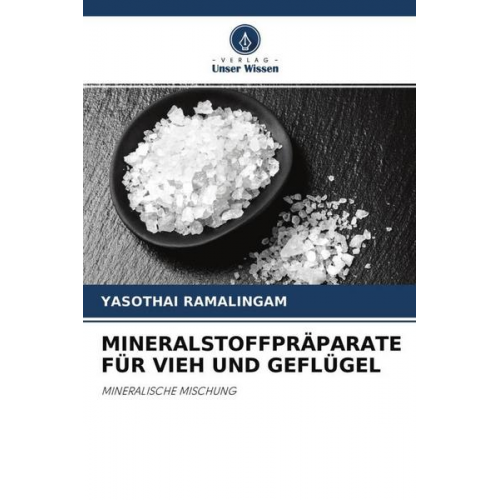 - VERLAG -
Unser Wissen

YASOTHAI RAMALINGAM

MINERALSTOFFPRÄPARATE FÜR VIEH UND GEFLÜGEL

MINERALISCHE MISCHUNG